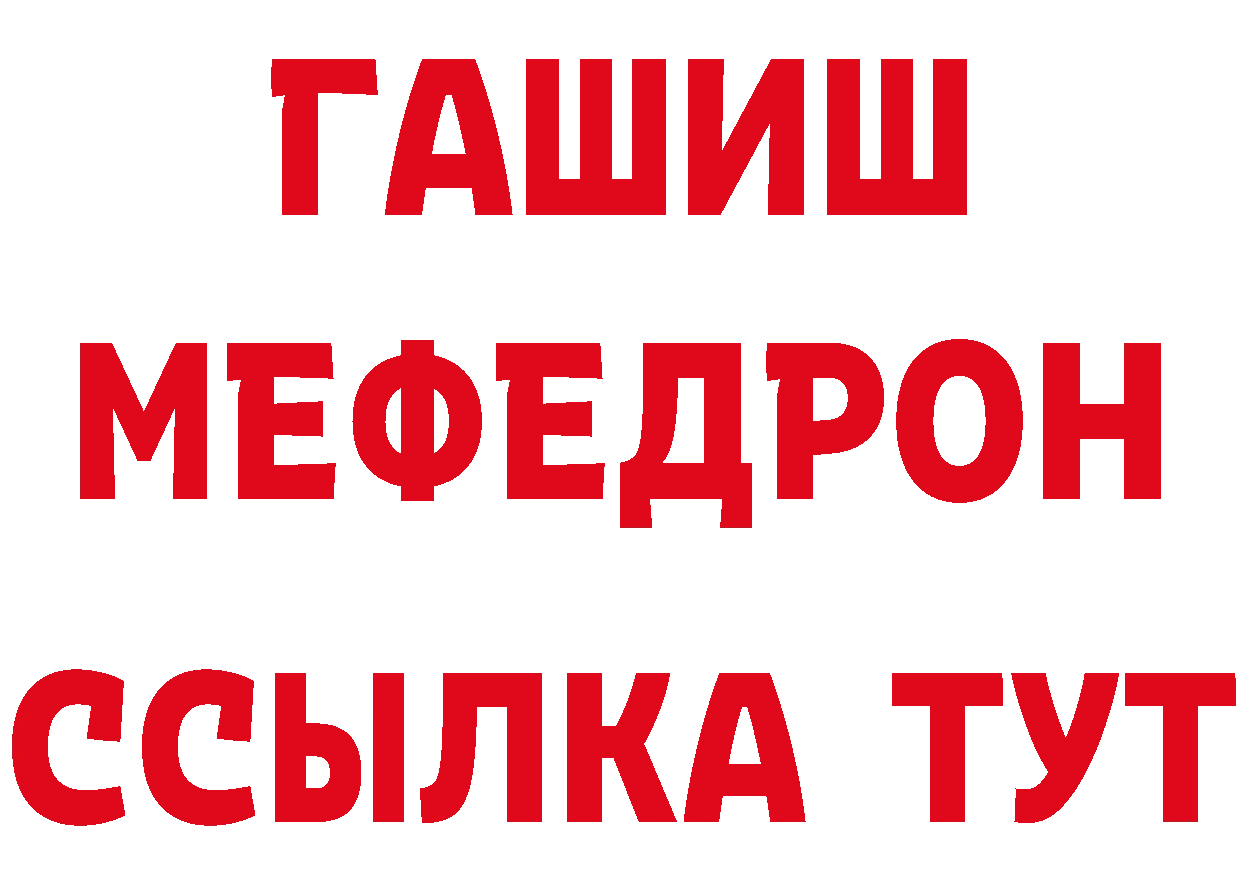 ГАШИШ
МЕФЕДРОН
ССЫЛКА ТУТ